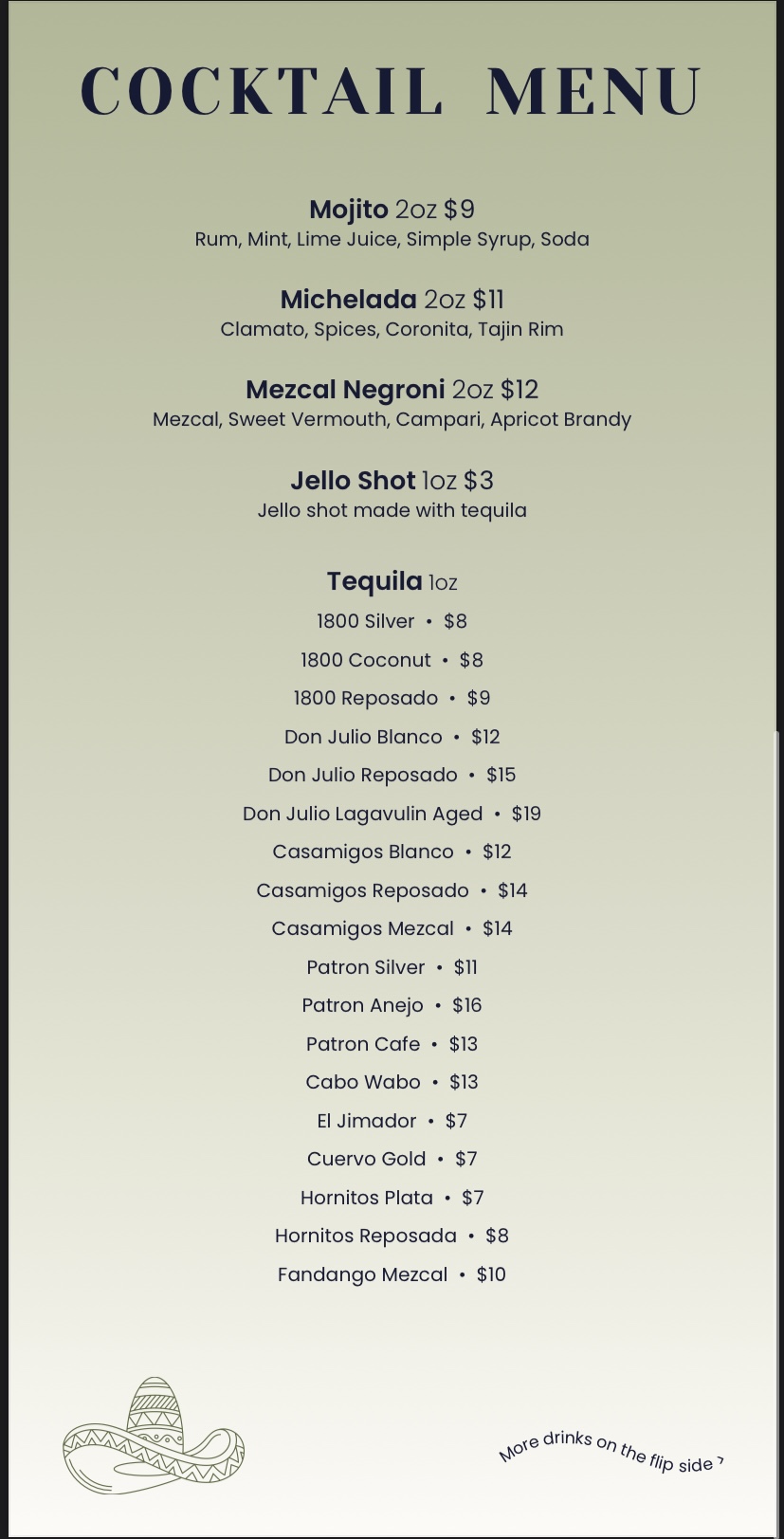 COCKTAIL MENU

Mojito 2oz $9
Rum, Mint, Lime Juice, Simple Syrup, Soda

Michelada 2oz $11
Clamato, Spices, Coronita, Tajin Rim

Mezcal Negroni 2oz $12
Mezcal, Sweet Vermouth, Campari, Apricot Brandy

Jello Shot 1oz $3
Jello shot made with tequila

Tequila 1oz
1800 Silver • $8
1800 Coconut • $8
1800 Reposado • $9
Don Julio Blanco • $12
Don Julio Reposado • $15
Don Julio Lagavulin Aged • $19
Casamigos Blanco • $12
Casamigos Reposado • $14
Casamigos Mezcal • $14
Patron Silver • $11
Patron Anejo • $16
Patron Cafe • $13
Cabo Wabo • $13
El Jimador • $7
Cuervo Gold • $7
Hornitos Plata • $7
Hornitos Reposada • $8
Fandango Mezcal • $10

More drinks on the flip side